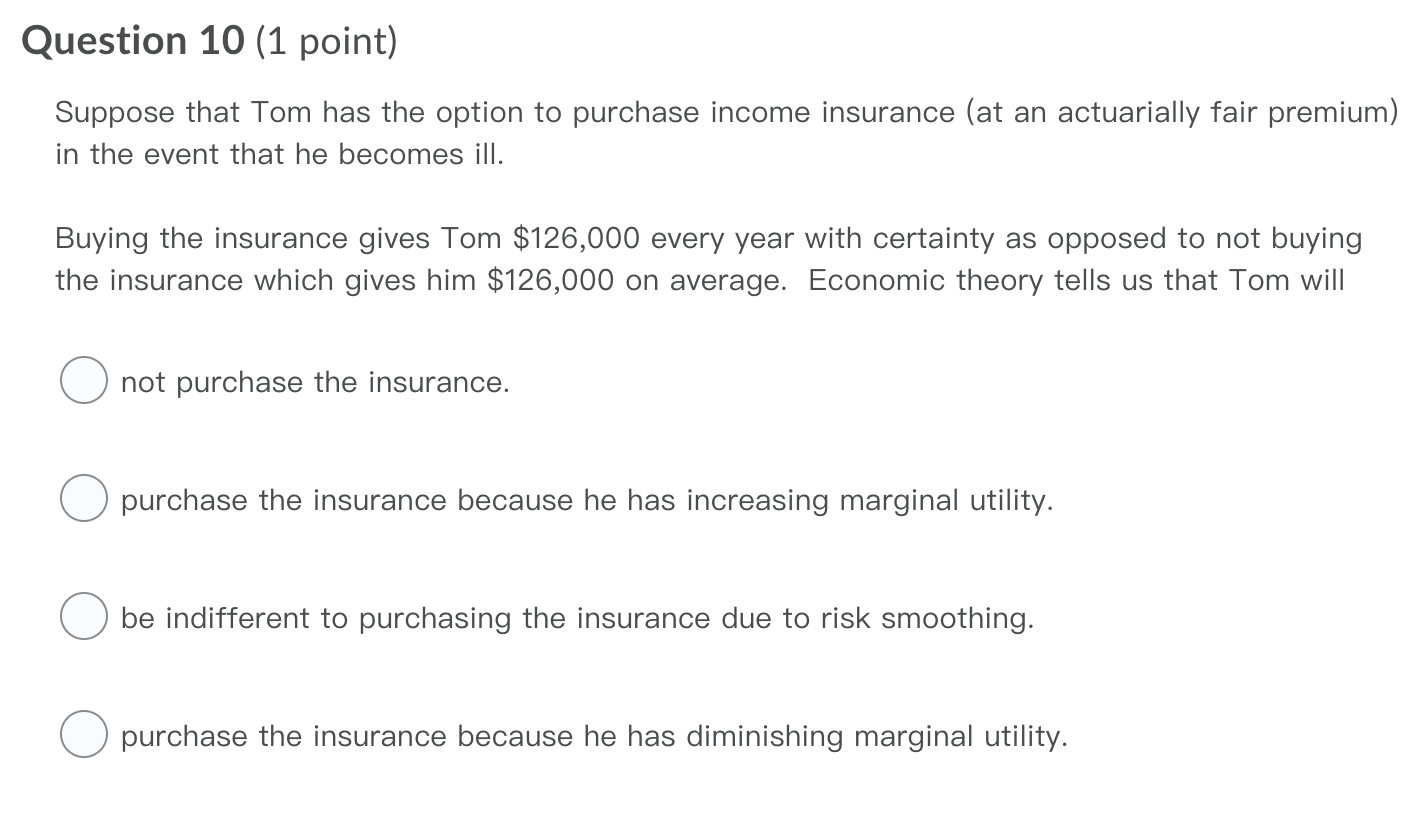 Question 10 (1 point)

Suppose that Tom has the option to purchase income insurance (at an actuarially fair premium) in the event that he becomes ill.

Buying the insurance gives Tom \$126,000 every year with certainty as opposed to not buying the insurance which gives him \$126,000 on average. Economic theory tells us that Tom will

not purchase the insurance.

purchase the insurance because he has increasing marginal utility.

be indifferent to purchasing the insurance due to risk smoothing.

purchase the insurance because he has diminishing marginal utility.